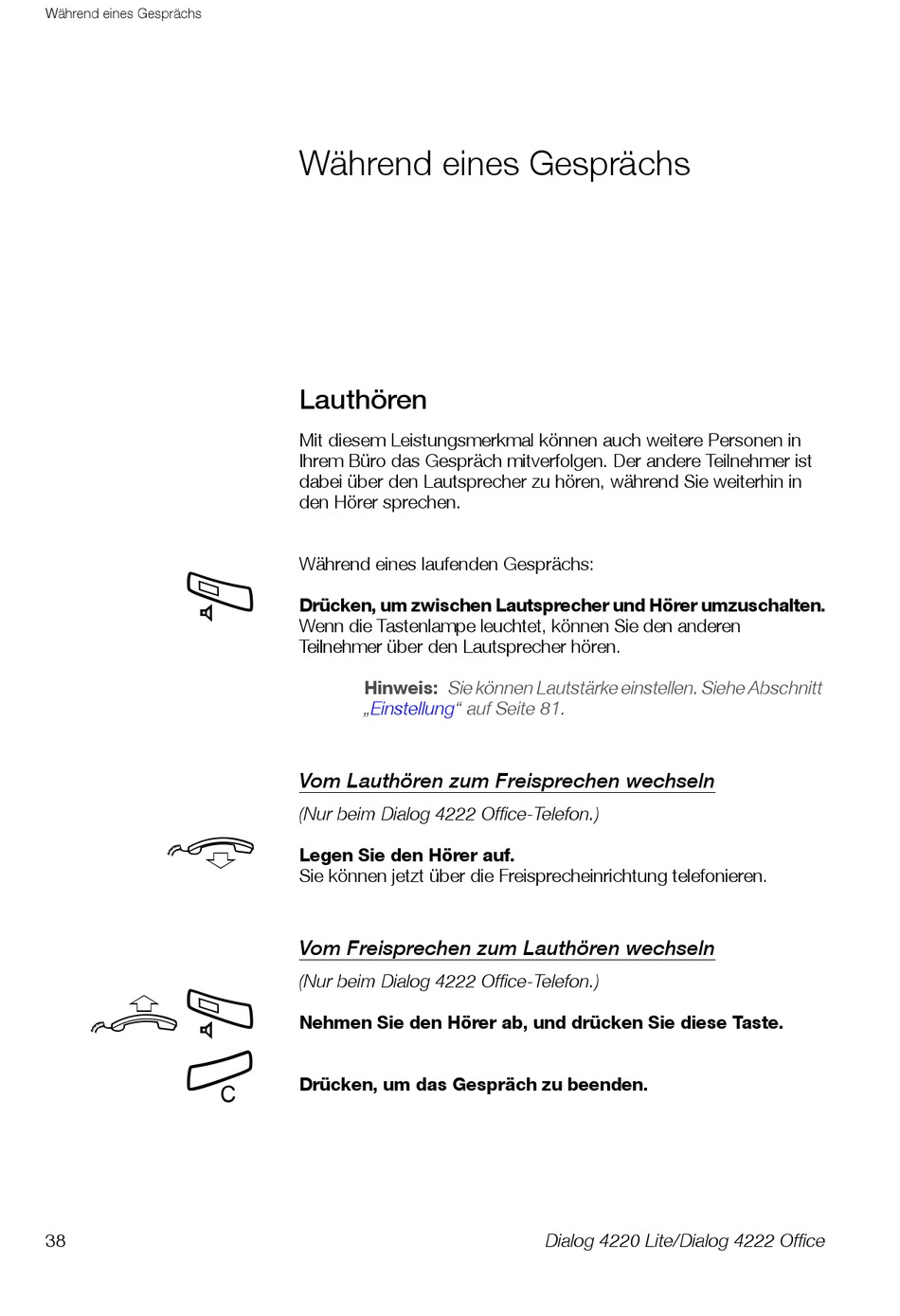 Während eines Gesprächs

Während eines Gesprächs

Lauthören

Mit diesem Leistungsmerkmal können auch weitere Personen in Ihrem Büro das Gespräch mitverfolgen. Der andere Teilnehmer ist dabei über den Lautsprecher zu hören, während Sie weiterhin in den Hörer sprechen.

Während eines laufenden Gesprächs:

Drücken, um zwischen Lautsprecher und Hörer umzuschalten. Wenn die Tastenlampe leuchtet, können Sie den anderen Teilnehmer über den Lautsprecher hören.

Hinweis: Sie können Lautstärke einstellen. Siehe Abschnitt „Einstellung“ auf Seite 81.

Vom Lauthören zum Freisprechen wechseln

(Nur beim Dialog 4222 Office-Telefon.)

Legen Sie den Hörer auf.
Sie können jetzt über die Freisprecheinrichtung telefonieren.

Vom Freisprechen zum Lauthören wechseln

(Nur beim Dialog 4222 Office-Telefon.)

Nehmen Sie den Hörer ab, und drücken Sie diese Taste.

C

Drücken, um das Gespräch zu beenden.

38

Dialog 4220 Lite/Dialog 4222 Office